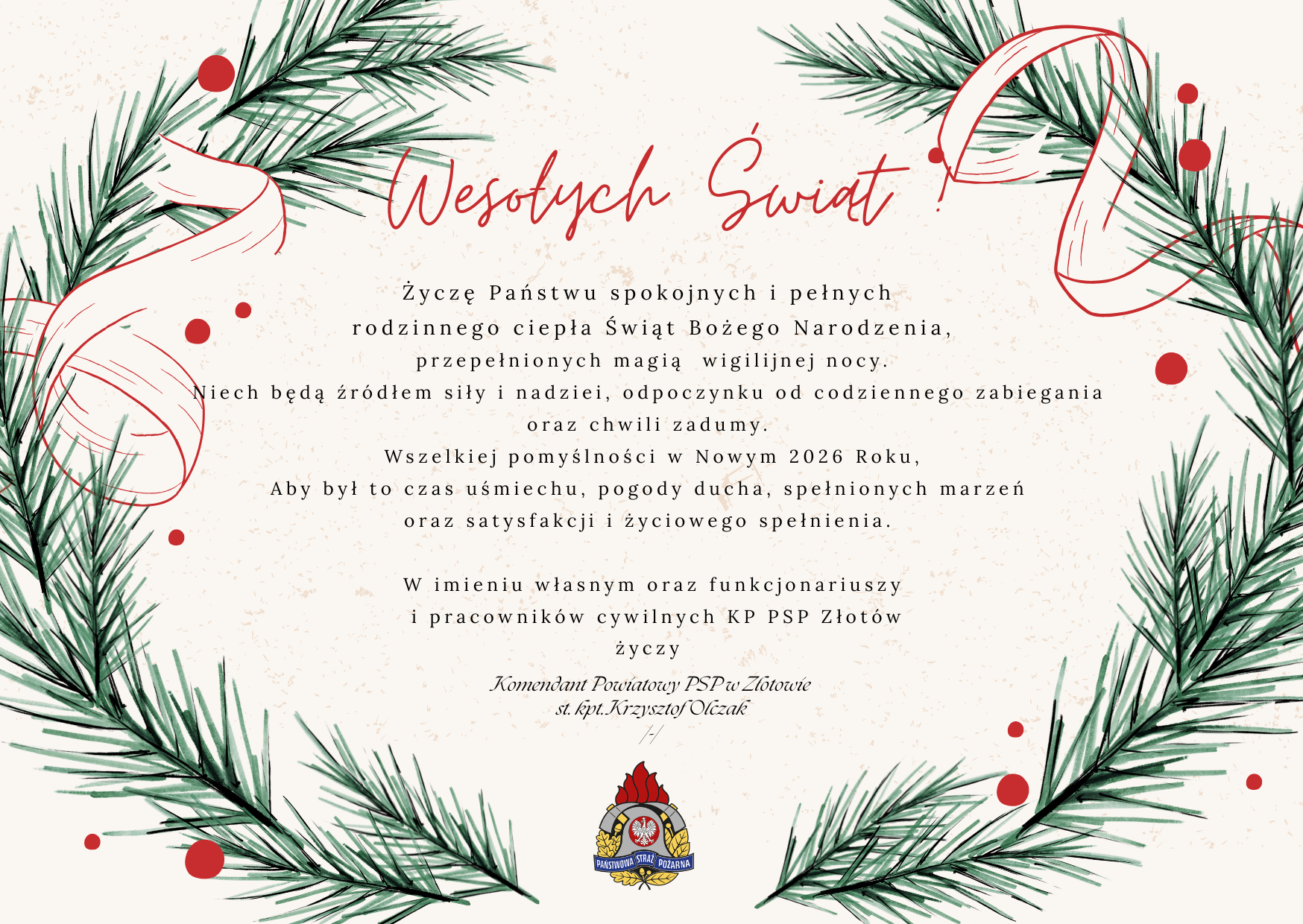 Wesołych Świąt !

Życzę Państwu spokojnych i pełnych
rodzinnego ciepła Świąt Bożego Narodzenia,
przepełnionych magią wigilijnej nocy.
Niech będą źródłem siły i nadziei, odpoczynku od codziennego zabiegania
oraz chwili zadumy.
Wszelkiej pomyślności w Nowym 2026 Roku,
Aby był to czas uśmiechu, pogody ducha, spełnionych marzeń
oraz satysfakcji i życiowego spełnienia.

W imieniu własnym oraz funkcjonariuszy
i pracowników cywilnych KP PSP Złotów
życzy

Komendant Powiatowy PSP w Złotowie
st. kpt. Krzysztof Olczak
/-/

PAŃSTWOWA STRAŻ POŻARNA